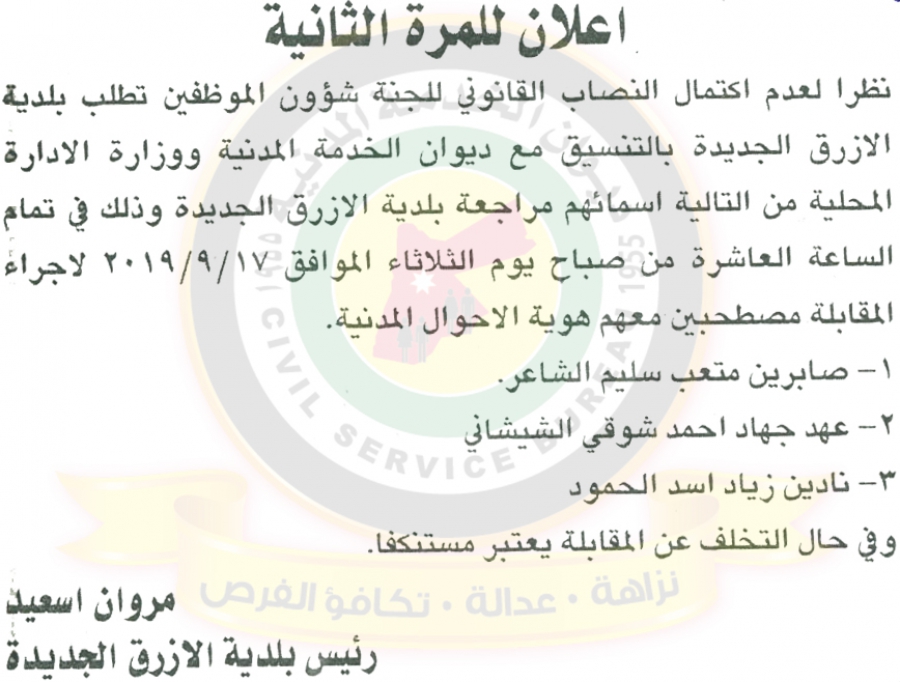 اعلان للمرة الثانية

نظرا لعدم اكتمال النصاب القانوني للجنة شؤون الموظفين تطلب بلدية الازرق الجديدة بالتنسيق مع ديوان الخدمة المدنية ووزارة الادارة المحلية من التالية اسمائهم مراجعة بلدية الازرق الجديدة وذلك في تمام الساعة العاشرة من صباح يوم الثلاثاء الموافق ٢٠١٩/٩/١٧ لاجراء المقابلة مصطحبين معهم هوية الاحوال المدنية.

١- صابرين متعب سليم الشاعر.
٢- عهد جهاد احمد شوقي الشيشاني
٣- نادين زياد اسد الحمود

وفي حال التخلف عن المقابلة يعتبر مستنكفا.

مروان اسعيد
رئيس بلدية الازرق الجديدة

CIVIL SERVICE BUREAU
1955
نزاهة • عدالة • تكافؤ الفرص